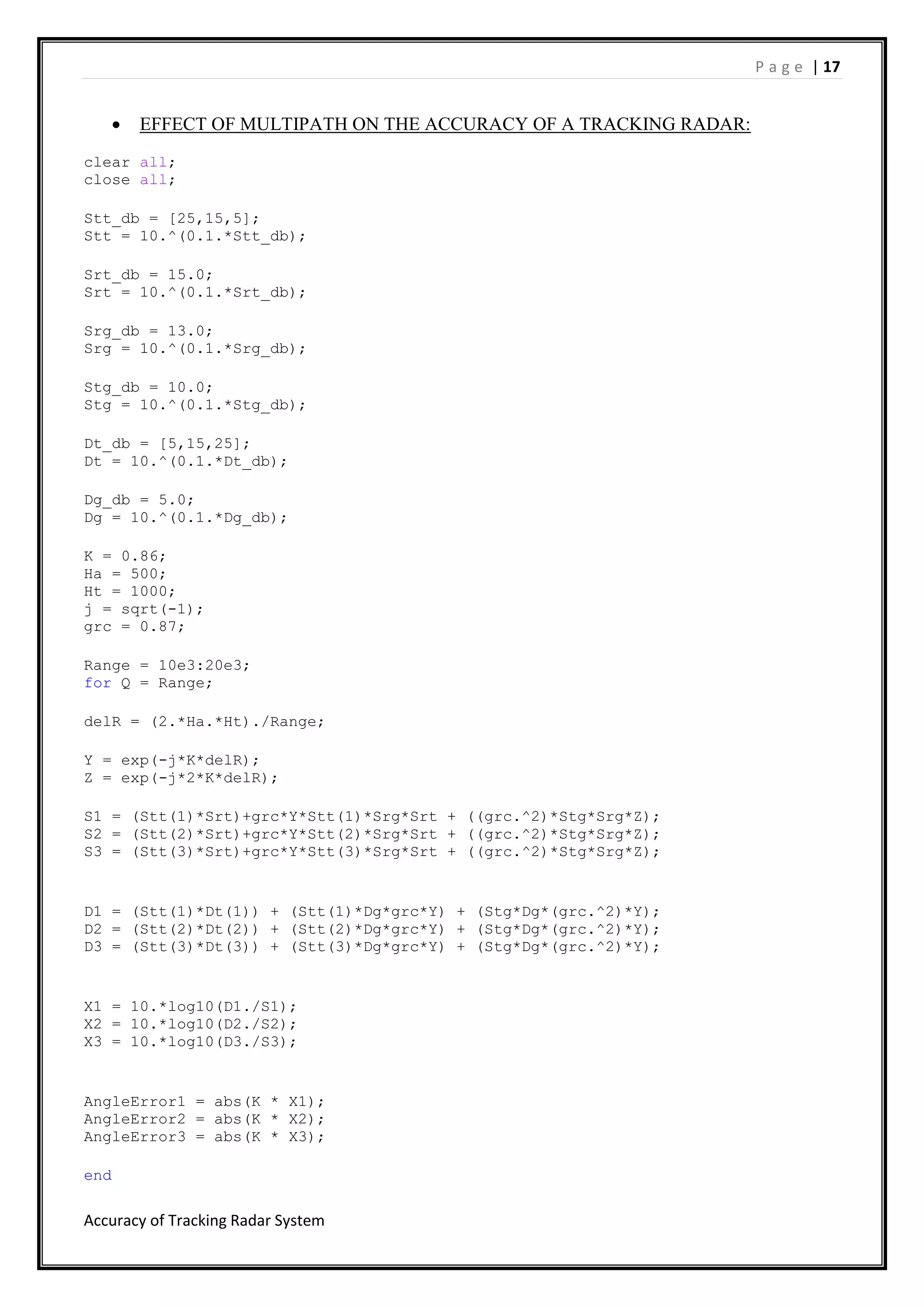 Page | 17

• EFFECT OF MULTIPATH ON THE ACCURACY OF A TRACKING RADAR:

clear all;
close all;

Stt_db = [25,15,5];
Stt = 10.^(0.1.*Stt_db);

Srt_db = 15.0;
Srt = 10.^(0.1.*Srt_db);

Srg_db = 13.0;
Srg = 10.^(0.1.*Srg_db);

Stg_db = 10.0;
Stg = 10.^(0.1.*Stg_db);

Dt_db = [5,15,25];
Dt = 10.^(0.1.*Dt_db);

Dg_db = 5.0;
Dg = 10.^(0.1.*Dg_db);

K = 0.86;
Ha = 500;
Ht = 1000;
j = sqrt(-1);
grc = 0.87;

Range = 10e3:20e3;
for Q = Range;

delR = (2.*Ha.*Ht)./Range;

Y = exp(-j*K*delR);
Z = exp(-j*2*K*delR);

S1 = (Stt(1)*Srt)+grc*Y*Stt(1)*Srg*Srt + ((grc.^2)*Stg*Srg*Z);
S2 = (Stt(2)*Srt)+grc*Y*Stt(2)*Srg*Srt + ((grc.^2)*Stg*Srg*Z);
S3 = (Stt(3)*Srt)+grc*Y*Stt(3)*Srg*Srt + ((grc.^2)*Stg*Srg*Z);

D1 = (Stt(1)*Dt(1)) + (Stt(1)*Dg*grc*Y) + (Stg*Dg*(grc.^2)*Y);
D2 = (Stt(2)*Dt(2)) + (Stt(2)*Dg*grc*Y) + (Stg*Dg*(grc.^2)*Y);
D3 = (Stt(3)*Dt(3)) + (Stt(3)*Dg*grc*Y) + (Stg*Dg*(grc.^2)*Y);

X1 = 10.*log10(D1./S1);
X2 = 10.*log10(D2./S2);
X3 = 10.*log10(D3./S3);

AngleError1 = abs(K * X1);
AngleError2 = abs(K * X2);
AngleError3 = abs(K * X3);

end

Accuracy of Tracking Radar System